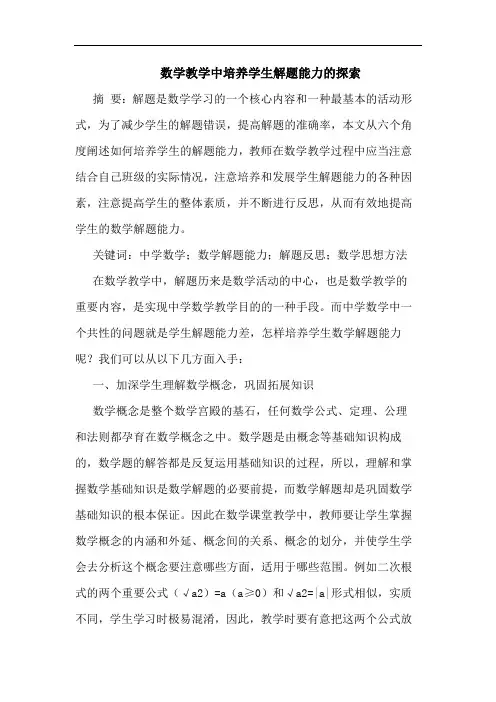 数学教学中培养学生解题能力的探索

摘 要：解题是数学学习的一个核心内容和一种最基本的活动形式，为了减少学生的解题错误，提高解题的准确率，本文从六个角度阐述如何培养学生的解题能力，教师在数学教学过程中应当注意结合自己班级的实际情况，注意培养和发展学生解题能力的各种因素，注意提高学生的整体素质，并不断进行反思，从而有效地提高学生的数学解题能力。

关键词：中学数学；数学解题能力；解题反思；数学思想方法

在数学教学中，解题历来是数学活动的中心，也是数学教学的重要内容，是实现中学数学教学目的的一种手段。而中学数学中一个共性的问题就是学生解题能力差，怎样培养学生数学解题能力呢？我们可以从以下几方面入手：

一、加深学生理解数学概念，巩固拓展知识

数学概念是整个数学宫殿的基石，任何数学公式、定理、公理和法则都孕育在数学概念之中。数学题是由概念等基础知识构成的，数学题的解答都是反复运用基础知识的过程，所以，理解和掌握数学基础知识是数学解题的必要前提，而数学解题却是巩固数学基础知识的根本保证。因此在数学课堂教学中，教师要让学生掌握数学概念的内涵和外延、概念间的关系、概念的划分，并使学生学会去分析这个概念要注意哪些方面，适用于哪些范围。例如二次根式的两个重要公式（√a2）=a（a≥0）和√a2=|a|形式相似，实质不同，学生学习时极易混淆，因此，教学时要有意把这两个公式放